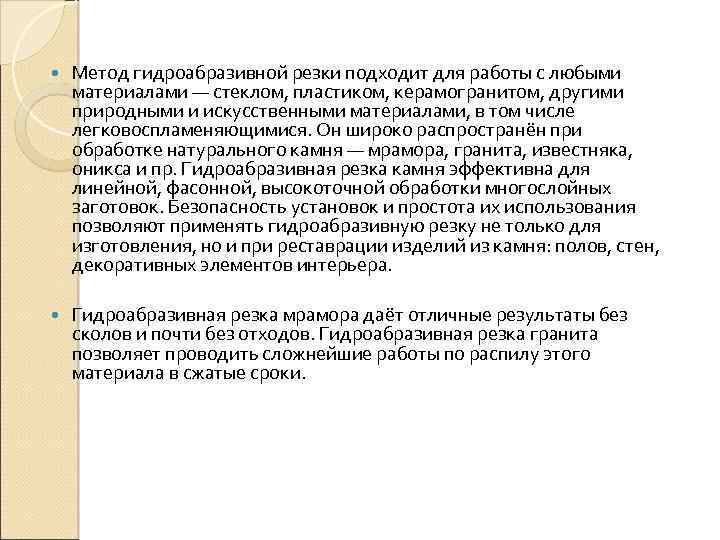 Метод гидроабразивной резки подходит для работы с любыми материалами — стеклом, пластиком, керамогранитом, другими природными и искусственными материалами, в том числе легковоспламеняющимися. Он широко распространён при обработке натурального камня — мрамора, гранита, известняка, оникса и пр. Гидроабразивная резка камня эффективна для линейной, фасонной, высокоточной обработки многослойных заготовок. Безопасность установок и простота их использования позволяют применять гидроабразивную резку не только для изготовления, но и при реставрации изделий из камня: полов, стен, декоративных элементов интерьера.

Гидроабразивная резка мрамора даёт отличные результаты без сколов и почти без отходов. Гидроабразивная резка гранита позволяет проводить сложнейшие работы по распилу этого материала в сжатые сроки.